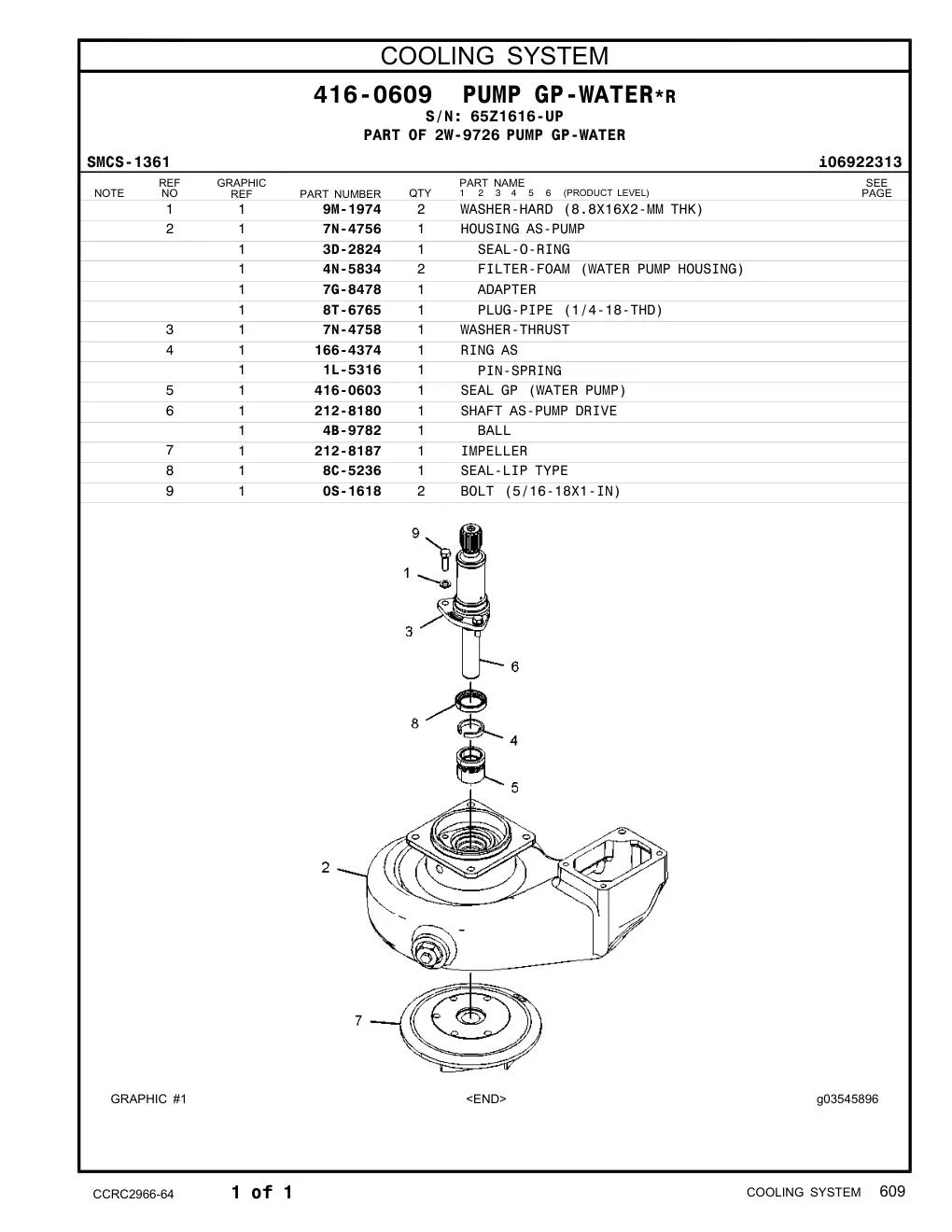 COOLING SYSTEM

416-0609 PUMP GP-WATER*R
S/N: 65Z1616-UP
PART OF 2W-9726 PUMP GP-WATER

SMCS-1361 i06922313

| NOTE | REF NO | GRAPHIC REF | PART NUMBER | QTY | PART NAME 1 2 3 4 5 6 (PRODUCT LEVEL) | SEE PAGE |
|---|---|---|---|---|---|---|
| | 1 | 1 | 9M-1974 | 2 | WASHER-HARD (8.8X16X2-MM THK) | |
| | 2 | 1 | 7N-4756 | 1 | HOUSING AS-PUMP | |
| | | 1 | 3D-2824 | 1 | SEAL-O-RING | |
| | | 1 | 4N-5834 | 2 | FILTER-FOAM (WATER PUMP HOUSING) | |
| | | 1 | 7G-8478 | 1 | ADAPTER | |
| | | 1 | 8T-6765 | 1 | PLUG-PIPE (1/4-18-THD) | |
| | 3 | 1 | 7N-4758 | 1 | WASHER-THRUST | |
| | 4 | 1 | 166-4374 | 1 | RING AS | |
| | | 1 | 1L-5316 | 1 | PIN-SPRING | |
| | 5 | 1 | 416-0603 | 1 | SEAL GP (WATER PUMP) | |
| | 6 | 1 | 212-8180 | 1 | SHAFT AS-PUMP DRIVE | |
| | | 1 | 4B-9782 | 1 | BALL | |
| | 7 | 1 | 212-8187 | 1 | IMPELLER | |
| | 8 | 1 | 8C-5236 | 1 | SEAL-LIP TYPE | |
| | 9 | 1 | 0S-1618 | 2 | BOLT (5/16-18X1-IN) | |

9
1
3
6
8
4
5
2
7

GRAPHIC #1 <END> g03545896

CCRC2966-64 1 of 1 COOLING SYSTEM 609